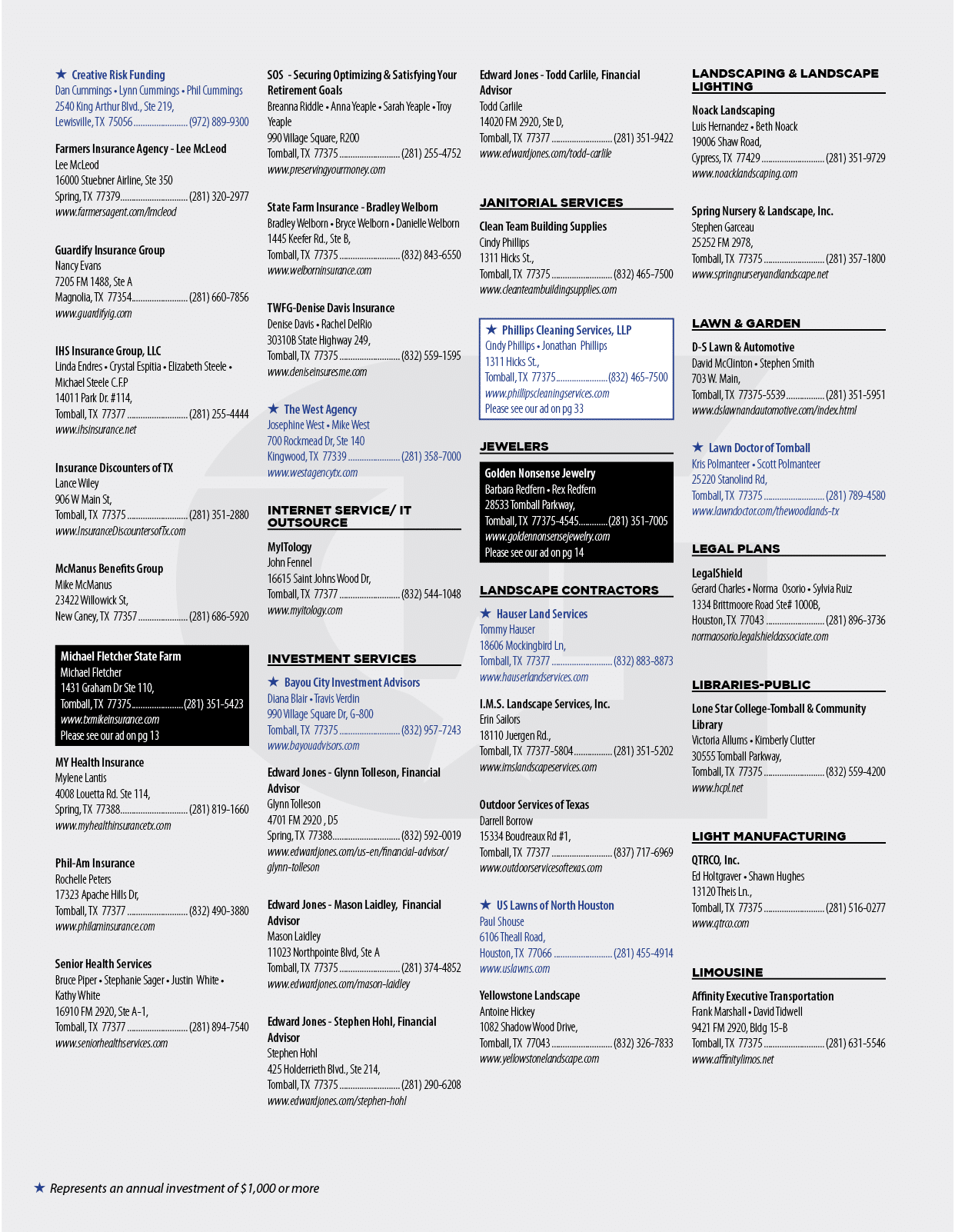 ★ Creative Risk Funding
Dan Cummings • Lynn Cummings • Phil Cummings
2540 King Arthur Blvd., Ste 219,
Lewisville, TX 75056 (972) 889-9300

Farmers Insurance Agency - Lee McLeod
Lee McLeod
16000 Stuebner Airline, Ste 350
Spring, TX 77379 (281) 320-2977
www.farmersagent.com/lmcleod

Guardify Insurance Group
Nancy Evans
7205 FM 1488, Ste A
Magnolia, TX 77354 (281) 660-7856
www.guardifyig.com

IHS Insurance Group, LLC
Linda Endres • Crystal Espitia • Elizabeth Steele • Michael Steele C.F.P
14011 Park Dr. #114,
Tomball, TX 77377 (281) 255-4444
www.ihsinsurance.net

Insurance Discounters of TX
Lance Wiley
906 W Main St,
Tomball, TX 77375 (281) 351-2880
www.InsuranceDiscountersofTx.com

McManus Benefits Group
Mike McManus
23422 Willowick St,
New Caney, TX 77357 (281) 686-5920

Michael Fletcher State Farm
Michael Fletcher
1431 Graham Dr Ste 110,
Tomball, TX 77375 (281) 351-5423
www.txmikeinsurance.com
Please see our ad on pg 13

MY Health Insurance
Mylene Lantis
4008 Louetta Rd. Ste 114,
Spring, TX 77388 (281) 819-1660
www.myhealthinsurancetx.com

Phil-Am Insurance
Rochelle Peters
17323 Apache Hills Dr,
Tomball, TX 77377 (832) 490-3880
www.philaminsurance.com

Senior Health Services
Bruce Piper • Stephanie Sager • Justin White • Kathy White
16910 FM 2920, Ste A-1,
Tomball, TX 77377 (281) 894-7540
www.seniorhealthservices.com

SOS - Securing Optimizing & Satisfying Your Retirement Goals
Breanna Riddle • Anna Yeaple • Sarah Yeaple • Troy Yeaple
990 Village Square, R200
Tomball, TX 77375 (281) 255-4752
www.preservingyourmoney.com

State Farm Insurance - Bradley Welborn
Bradley Welborn • Bryce Welborn • Danielle Welborn
1445 Keefer Rd., Ste B,
Tomball, TX 77375 (832) 843-6550
www.welborninsurance.com

TWFG-Denise Davis Insurance
Denise Davis • Rachel DelRio
30310B State Highway 249,
Tomball, TX 77375 (832) 559-1595
www.deniseinsuresme.com

★ The West Agency
Josephine West • Mike West
700 Rockmead Dr, Ste 140
Kingwood, TX 77339 (281) 358-7000
www.westagencytx.com

INTERNET SERVICE/ IT OUTSOURCE

MyITology
John Fennel
16615 Saint Johns Wood Dr,
Tomball, TX 77377 (832) 544-1048
www.myitology.com

INVESTMENT SERVICES

★ Bayou City Investment Advisors
Diana Blair • Travis Verdin
990 Village Square Dr, G-800
Tomball, TX 77375 (832) 957-7243
www.bayouadvisors.com

Edward Jones - Glynn Tolleson, Financial Advisor
Glynn Tolleson
4701 FM 2920 , D5
Spring, TX 77388 (832) 592-0019
www.edwardjones.com/us-en/financial-advisor/glynn-tolleson

Edward Jones - Mason Laidley, Financial Advisor
Mason Laidley
11023 Northpointe Blvd, Ste A
Tomball, TX 77375 (281) 374-4852
www.edwardjones.com/mason-laidley

Edward Jones - Stephen Hohl, Financial Advisor
Stephen Hohl
425 Holderrieth Blvd., Ste 214,
Tomball, TX 77375 (281) 290-6208
www.edwardjones.com/stephen-hohl

Edward Jones - Todd Carlile, Financial Advisor
Todd Carlile
14020 FM 2920, Ste D,
Tomball, TX 77377 (281) 351-9422
www.edwardjones.com/todd-carlile

JANITORIAL SERVICES

Clean Team Building Supplies
Cindy Phillips
1311 Hicks St.,
Tomball, TX 77375 (832) 465-7500
www.cleanteambuildingsupplies.com

★ Phillips Cleaning Services, LLP
Cindy Phillips • Jonathan Phillips
1311 Hicks St.,
Tomball, TX 77375 (832) 465-7500
www.phillipscleaningservices.com
Please see our ad on pg 33

JEWELERS

Golden Nonsense Jewelry
Barbara Redfern • Rex Redfern
28533 Tomball Parkway,
Tomball, TX 77375-4545 (281) 351-7005
www.goldennonsensejewelry.com
Please see our ad on pg 14

LANDSCAPE CONTRACTORS

★ Hauser Land Services
Tommy Hauser
18606 Mockingbird Ln,
Tomball, TX 77377 (832) 883-8873
www.hauserlandservices.com

I.M.S. Landscape Services, Inc.
Erin Sailors
18110 Juergen Rd.,
Tomball, TX 77377-5804 (281) 351-5202
www.imslandscapeservices.com

Outdoor Services of Texas
Darrell Borrow
15334 Boudreaux Rd #1,
Tomball, TX 77377 (837) 717-6969
www.outdoorservicesoftexas.com

★ US Lawns of North Houston
Paul Shouse
6106 Theall Road,
Houston, TX 77066 (281) 455-4914
www.uslawns.com

Yellowstone Landscape
Antoine Hickey
1082 Shadow Wood Drive,
Tomball, TX 77043 (832) 326-7833
www.yellowstonelandscape.com

LANDSCAPING & LANDSCAPE LIGHTING

Noack Landscaping
Luis Hernandez • Beth Noack
19006 Shaw Road,
Cypress, TX 77429 (281) 351-9729
www.noacklandscaping.com

Spring Nursery & Landscape, Inc.
Stephen Garceau
25252 FM 2978,
Tomball, TX 77375 (281) 357-1800
www.springnurseryandlandscape.net

LAWN & GARDEN

D-S Lawn & Automotive
David McClinton • Stephen Smith
703 W. Main,
Tomball, TX 77375-5539 (281) 351-5951
www.dslawnandautomotive.com/index.html

★ Lawn Doctor of Tomball
Kris Polmanteer • Scott Polmanteer
25220 Stanolind Rd,
Tomball, TX 77375 (281) 789-4580
www.lawndoctor.com/thewoodlands-tx

LEGAL PLANS

LegalShield
Gerard Charles • Norma Osorio • Sylvia Ruiz
1334 Brittmoore Road Ste# 1000B,
Houston, TX 77043 (281) 896-3736
normaosorio.legalshieldassociate.com

LIBRARIES-PUBLIC

Lone Star College-Tomball & Community Library
Victoria Allums • Kimberly Clutter
30555 Tomball Parkway,
Tomball, TX 77375 (832) 559-4200
www.hcpl.net

LIGHT MANUFACTURING

QTRCO, Inc.
Ed Holtgraver • Shawn Hughes
13120 Theis Ln.,
Tomball, TX 77375 (281) 516-0277
www.qtrco.com

LIMOUSINE

Affinity Executive Transportation
Frank Marshall • David Tidwell
9421 FM 2920, Bldg 15-B
Tomball, TX 77375 (281) 631-5546
www.affinitylimos.net

★ Represents an annual investment of $1,000 or more